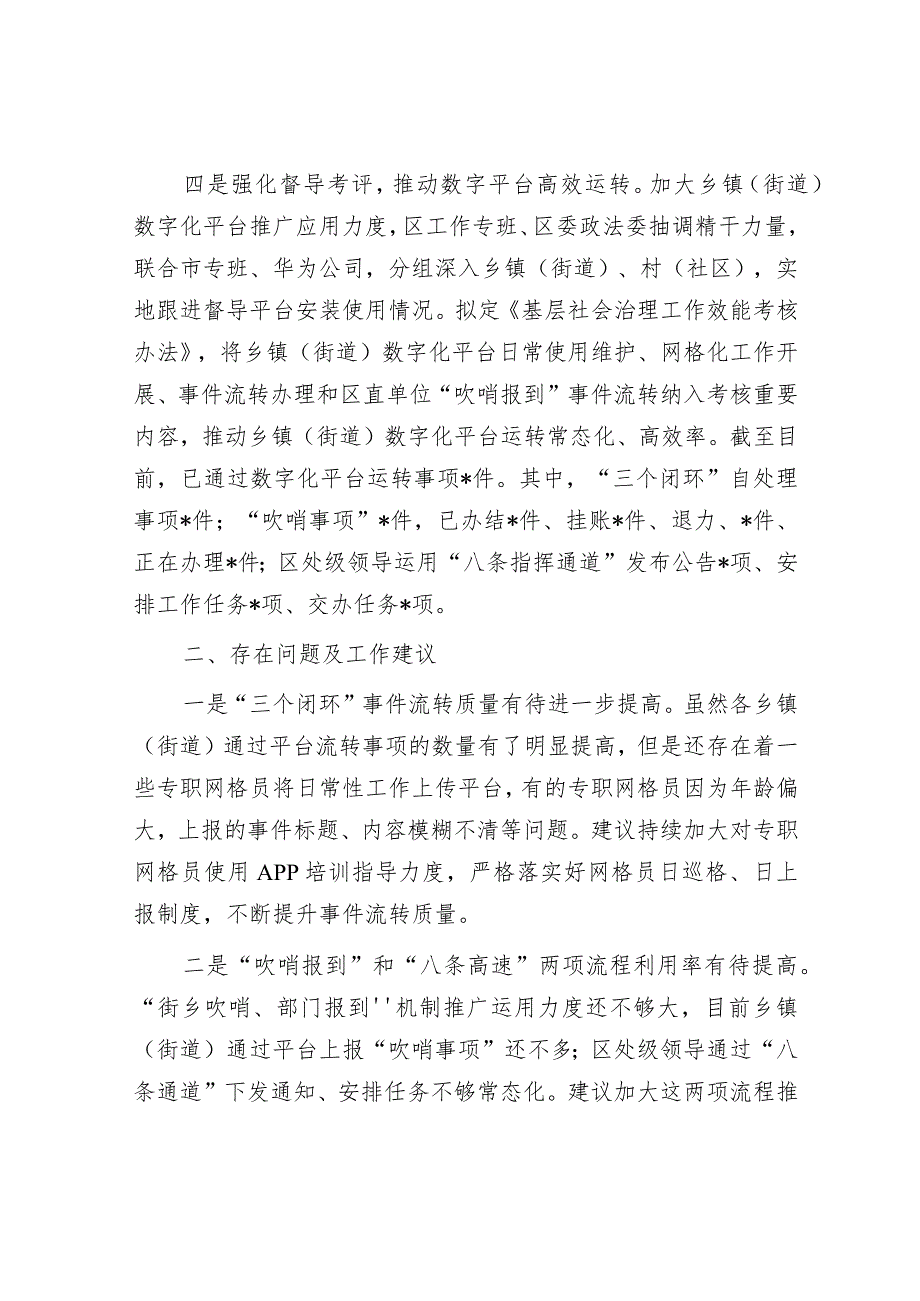 四是强化督导考评，推动数字平台高效运转。加大乡镇（街道）数字化平台推广应用力度，区工作专班、区委政法委抽调精干力量，联合市专班、华为公司，分组深入乡镇（街道）、村（社区），实地跟进督导平台安装使用情况。拟定《基层社会治理工作效能考核办法》，将乡镇（街道）数字化平台日常使用维护、网格化工作开展、事件流转办理和区直单位“吹哨报到”事件流转纳入考核重要内容，推动乡镇（街道）数字化平台运转常态化、高效率。截至目前，已通过数字化平台运转事项*件。其中，“三个闭环”自处理事项*件；“吹哨事项”*件，已办结*件、挂账*件、退力、*件、正在办理*件；区处级领导运用“八条指挥通道”发布公告*项、安排工作任务*项、交办任务*项。

二、存在问题及工作建议

一是“三个闭环”事件流转质量有待进一步提高。虽然各乡镇（街道）通过平台流转事项的数量有了明显提高，但是还存在着一些专职网格员将日常性工作上传平台，有的专职网格员因为年龄偏大，上报的事件标题、内容模糊不清等问题。建议持续加大对专职网格员使用APP培训指导力度，严格落实好网格员日巡格、日上报制度，不断提升事件流转质量。

二是“吹哨报到”和“八条高速”两项流程利用率有待提高。“街乡吹哨、部门报到''机制推广运用力度还不够大，目前乡镇（街道）通过平台上报“吹哨事项”还不多；区处级领导通过“八条通道”下发通知、安排任务不够常态化。建议加大这两项流程推